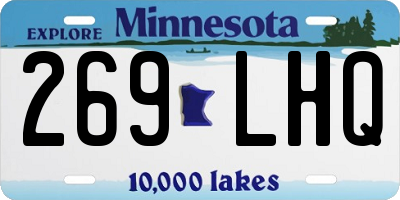 EXPLORE Minnesota

269 LHQ

10,000 lakes